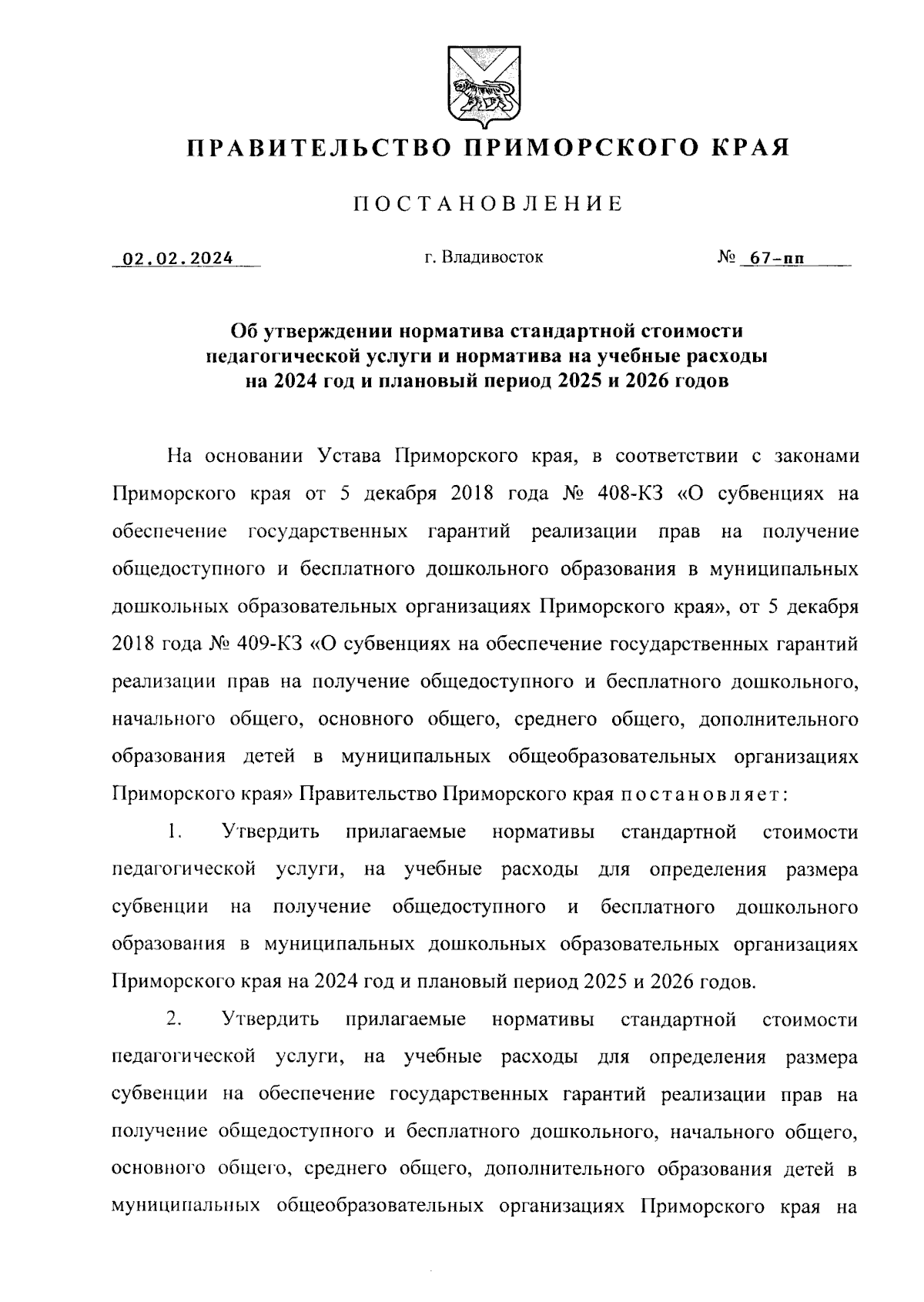 ПРАВИТЕЛЬСТВО ПРИМОРСКОГО КРАЯ

ПОСТАНОВЛЕНИЕ

02.02.2024 г. Владивосток № 67-пп

Об утверждении норматива стандартной стоимости педагогической услуги и норматива на учебные расходы на 2024 год и плановый период 2025 и 2026 годов

На основании Устава Приморского края, в соответствии с законами Приморского края от 5 декабря 2018 года № 408-КЗ «О субвенциях на обеспечение государственных гарантий реализации прав на получение общедоступного и бесплатного дошкольного образования в муниципальных дошкольных образовательных организациях Приморского края», от 5 декабря 2018 года № 409-КЗ «О субвенциях на обеспечение государственных гарантий реализации прав на получение общедоступного и бесплатного дошкольного, начального общего, основного общего, среднего общего, дополнительного образования детей в муниципальных общеобразовательных организациях Приморского края» Правительство Приморского края постановляет:

1. Утвердить прилагаемые нормативы стандартной стоимости педагогической услуги, на учебные расходы для определения размера субвенции на получение общедоступного и бесплатного дошкольного образования в муниципальных дошкольных образовательных организациях Приморского края на 2024 год и плановый период 2025 и 2026 годов.

2. Утвердить прилагаемые нормативы стандартной стоимости педагогической услуги, на учебные расходы для определения размера субвенции на обеспечение государственных гарантий реализации прав на получение общедоступного и бесплатного дошкольного, начального общего, основного общего, среднего общего, дополнительного образования детей в муниципальных общеобразовательных организациях Приморского края на